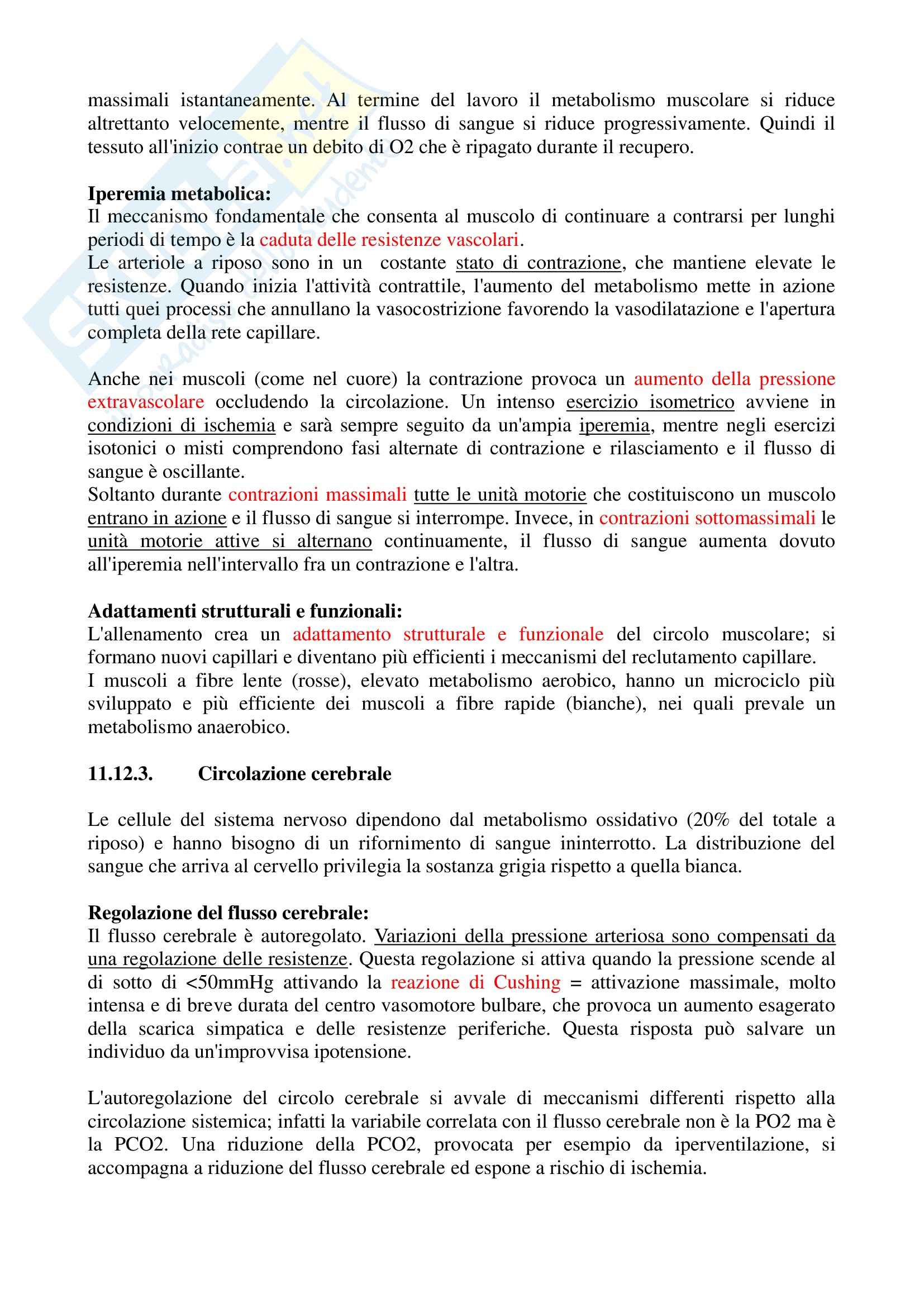 massimali istantaneamente. Al termine del lavoro il metabolismo muscolare si riduce altrettanto velocemente, mentre il flusso di sangue si riduce progressivamente. Quindi il tessuto all'inizio contrae un debito di O2 che è ripagato durante il recupero.

**Iperemia metabolica:**
Il meccanismo fondamentale che consenta al muscolo di continuare a contrarsi per lunghi periodi di tempo è la caduta delle resistenze vascolari.
Le arteriole a riposo sono in un costante stato di contrazione, che mantiene elevate le resistenze. Quando inizia l'attività contrattile, l'aumento del metabolismo mette in azione tutti quei processi che annullano la vasocostrizione favorendo la vasodilatazione e l'apertura completa della rete capillare.

Anche nei muscoli (come nel cuore) la contrazione provoca un aumento della pressione extravascolare occludendo la circolazione. Un intenso esercizio isometrico avviene in condizioni di ischemia e sarà sempre seguito da un'ampia iperemia, mentre negli esercizi isotonici o misti comprendono fasi alternate di contrazione e rilasciamento e il flusso di sangue è oscillante.
Soltanto durante contrazioni massimali tutte le unità motorie che costituiscono un muscolo entrano in azione e il flusso di sangue si interrompe. Invece, in contrazioni sottomassimali le unità motorie attive si alternano continuamente, il flusso di sangue aumenta dovuto all'iperemia nell'intervallo fra un contrazione e l'altra.

**Adattamenti strutturali e funzionali:**
L'allenamento crea un adattamento strutturale e funzionale del circolo muscolare; si formano nuovi capillari e diventano più efficienti i meccanismi del reclutamento capillare.
I muscoli a fibre lente (rosse), elevato metabolismo aerobico, hanno un microciclo più sviluppato e più efficiente dei muscoli a fibre rapide (bianche), nei quali prevale un metabolismo anaerobico.

**11.12.3. Circolazione cerebrale**

Le cellule del sistema nervoso dipendono dal metabolismo ossidativo (20% del totale a riposo) e hanno bisogno di un rifornimento di sangue ininterrotto. La distribuzione del sangue che arriva al cervello privilegia la sostanza grigia rispetto a quella bianca.

**Regolazione del flusso cerebrale:**
Il flusso cerebrale è autoregolato. Variazioni della pressione arteriosa sono compensati da una regolazione delle resistenze. Questa regolazione si attiva quando la pressione scende al di sotto di <50mmHg attivando la reazione di Cushing = attivazione massimale, molto intensa e di breve durata del centro vasomotore bulbare, che provoca un aumento esagerato della scarica simpatica e delle resistenze periferiche. Questa risposta può salvare un individuo da un'improvvisa ipotensione.

L'autoregolazione del circolo cerebrale si avvale di meccanismi differenti rispetto alla circolazione sistemica; infatti la variabile correlata con il flusso cerebrale non è la PO2 ma è la PCO2. Una riduzione della PCO2, provocata per esempio da iperventilazione, si accompagna a riduzione del flusso cerebrale ed espone a rischio di ischemia.